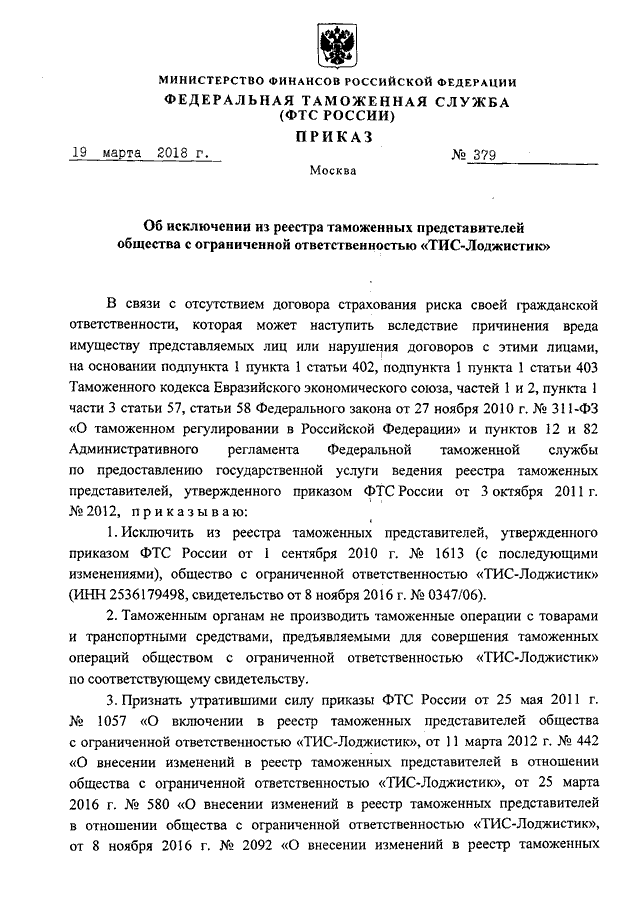 МИНИСТЕРСТВО ФИНАНСОВ РОССИЙСКОЙ ФЕДЕРАЦИИ
ФЕДЕРАЛЬНАЯ ТАМОЖЕННАЯ СЛУЖБА
(ФТС РОССИИ)
ПРИКАЗ

19 марта 2018 г. № 379

Москва

Об исключении из реестра таможенных представителей общества с ограниченной ответственностью «ТИС-Лоджистик»

В связи с отсутствием договора страхования риска своей гражданской ответственности, которая может наступить вследствие причинения вреда имуществу представляемых лиц или нарушения договоров с этими лицами, на основании подпункта 1 пункта 1 статьи 402, подпункта 1 пункта 1 статьи 403 Таможенного кодекса Евразийского экономического союза, частей 1 и 2, пункта 1 части 3 статьи 57, статьи 58 Федерального закона от 27 ноября 2010 г. № 311-ФЗ «О таможенном регулировании в Российской Федерации» и пунктов 12 и 82 Административного регламента Федеральной таможенной службы по предоставлению государственной услуги ведения реестра таможенных представителей, утвержденного приказом ФТС России от 3 октября 2011 г. № 2012, приказываю:

1. Исключить из реестра таможенных представителей, утвержденного приказом ФТС России от 1 сентября 2010 г. № 1613 (с последующими изменениями), общество с ограниченной ответственностью «ТИС-Лоджистик» (ИНН 2536179498, свидетельство от 8 ноября 2016 г. № 0347/06).

2. Таможенным органам не производить таможенные операции с товарами и транспортными средствами, предъявляемыми для совершения таможенных операций обществом с ограниченной ответственностью «ТИС-Лоджистик» по соответствующему свидетельству.

3. Признать утратившими силу приказы ФТС России от 25 мая 2011 г. № 1057 «О включении в реестр таможенных представителей общества с ограниченной ответственностью «ТИС-Лоджистик», от 11 марта 2012 г. № 442 «О внесении изменений в реестр таможенных представителей в отношении общества с ограниченной ответственностью «ТИС-Лоджистик», от 25 марта 2016 г. № 580 «О внесении изменений в реестр таможенных представителей в отношении общества с ограниченной ответственностью «ТИС-Лоджистик», от 8 ноября 2016 г. № 2092 «О внесении изменений в реестр таможенных